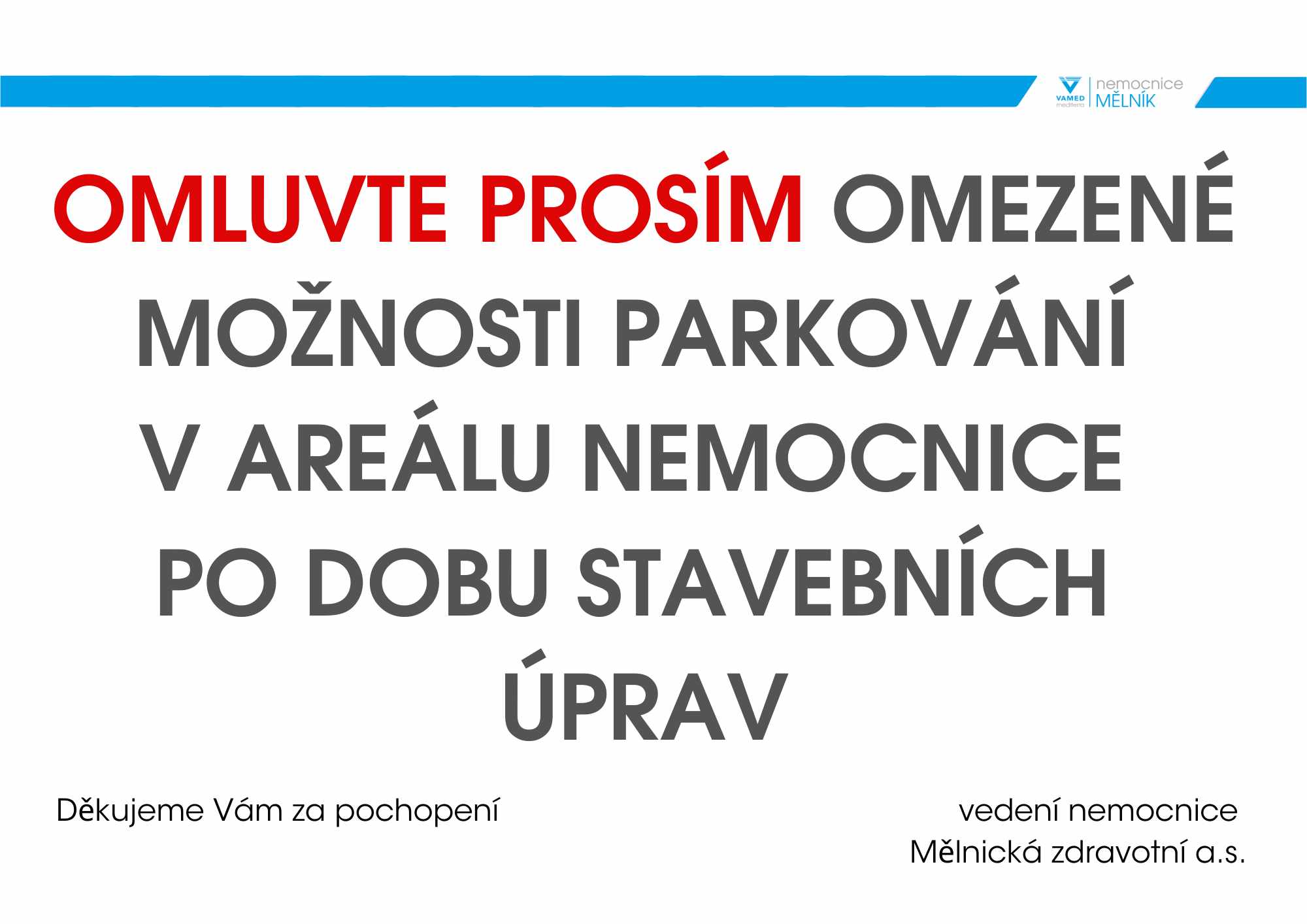 VAMED mediterra
nemocnice MĚLNÍK

OMLUVTE PROSÍM OMEZENÉ MOŽNOSTI PARKOVÁNÍ V AREÁLU NEMOCNICE PO DOBU STAVEBNÍCH ÚPRAV

Děkujeme Vám za pochopení

vedení nemocnice
Mělnická zdravotní a.s.